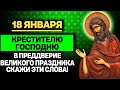 18 ЯНВАРЯ

КРЕСТИТЕЛЮ ГОСПОДНЮ

В ПРЕДДВЕРИЕ ВЕЛИКОГО ПРАЗДНИКА СКАЖИ ЭТИ СЛОВА!